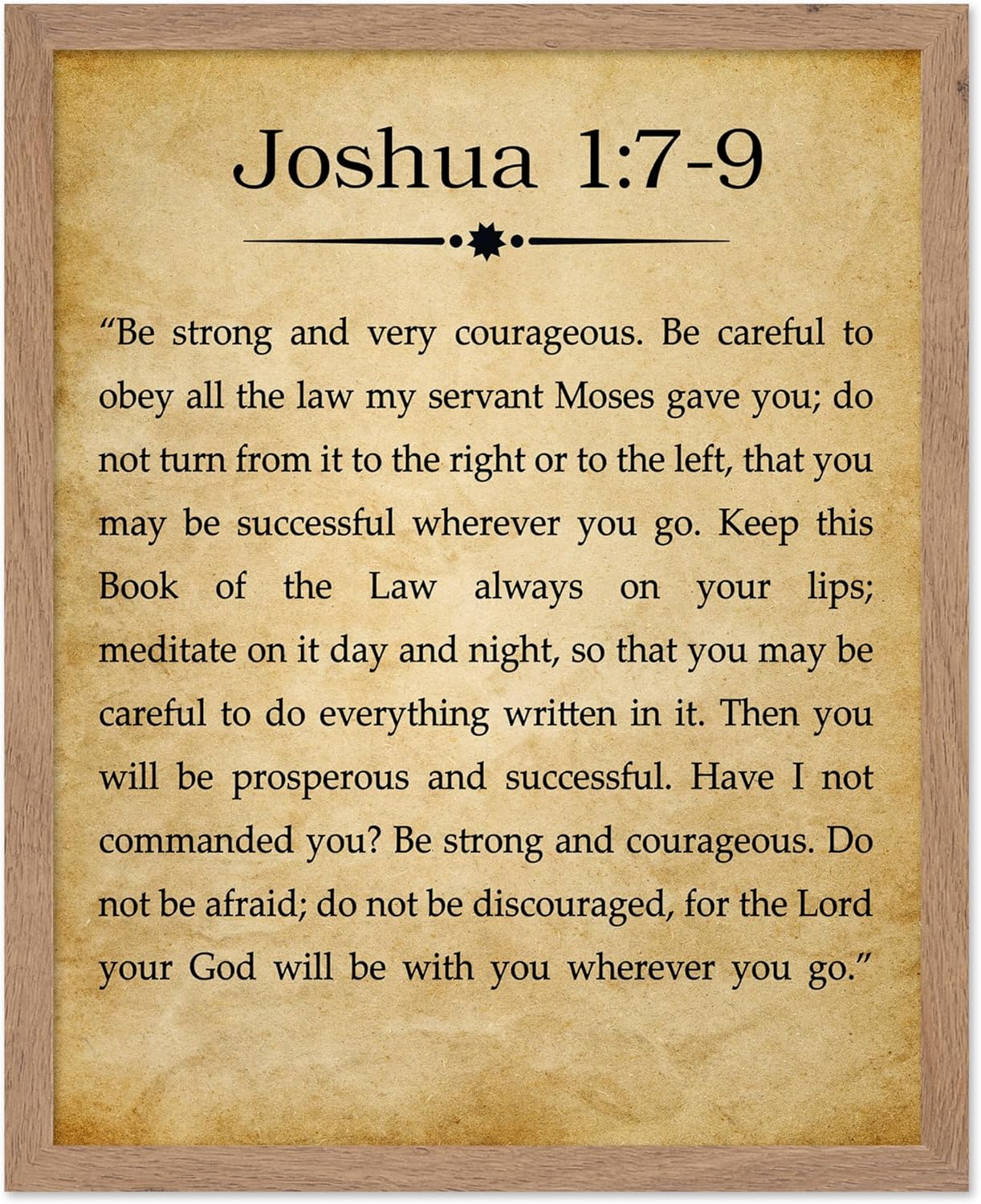 Joshua 1:7-9

"Be strong and very courageous. Be careful to obey all the law my servant Moses gave you; do not turn from it to the right or to the left, that you may be successful wherever you go. Keep this Book of the Law always on your lips; meditate on it day and night, so that you may be careful to do everything written in it. Then you will be prosperous and successful. Have I not commanded you? Be strong and courageous. Do not be afraid; do not be discouraged, for the Lord your God will be with you wherever you go."